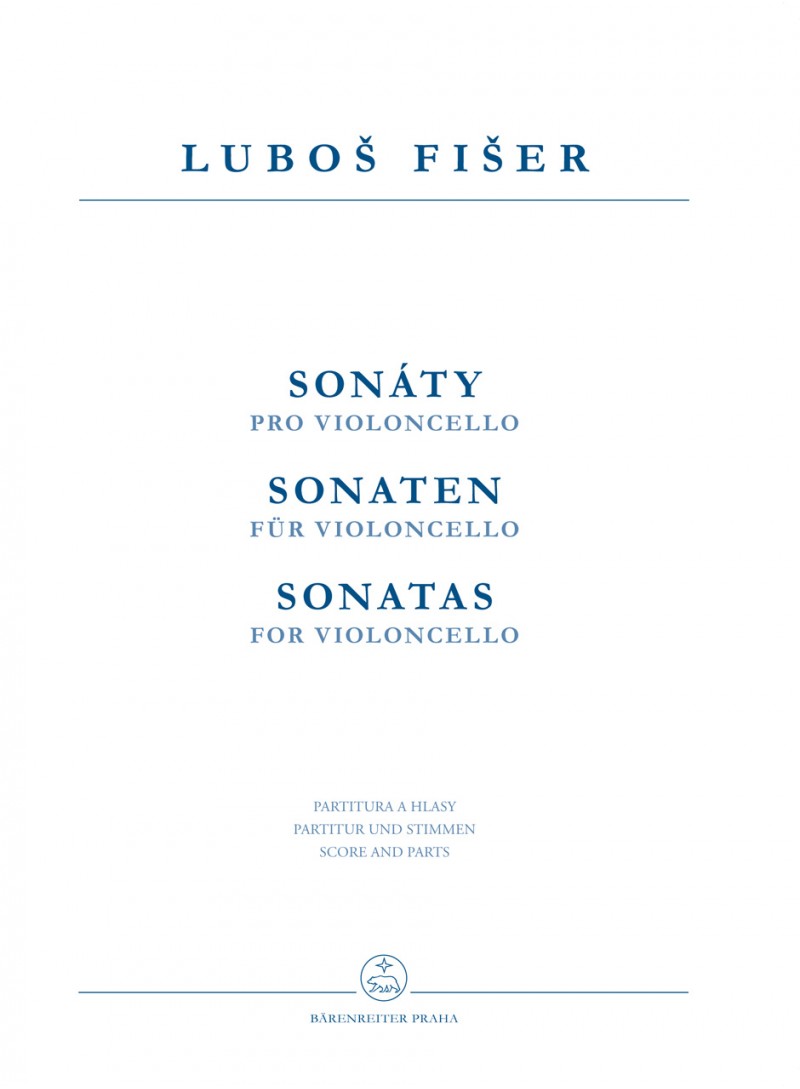 LUBOŠ FIŠER

SONÁTY
PRO VIOLONCELLO

SONATEN
FÜR VIOLONCELLO

SONATAS
FOR VIOLONCELLO

PARTITURA A HLASY
PARTITUR UND STIMMEN
SCORE AND PARTS

BÄRENREITER PRAHA